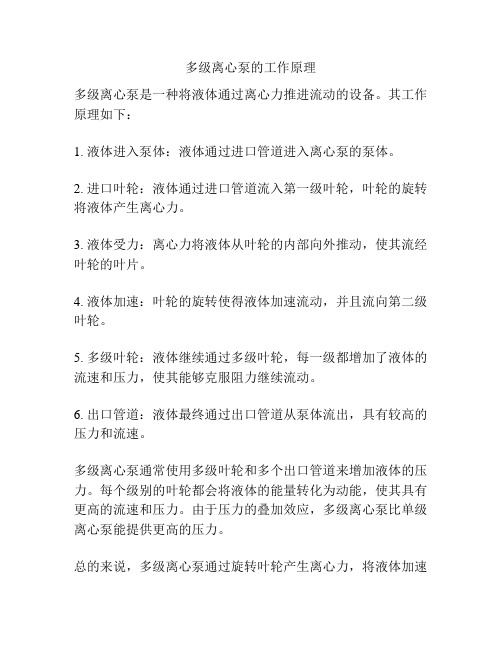 多级离心泵的工作原理

多级离心泵是一种将液体通过离心力推进流动的设备。其工作原理如下：

1. 液体进入泵体：液体通过进口管道进入离心泵的泵体。

2. 进口叶轮：液体通过进口管道流入第一级叶轮，叶轮的旋转将液体产生离心力。

3. 液体受力：离心力将液体从叶轮的内部向外推动，使其流经叶轮的叶片。

4. 液体加速：叶轮的旋转使得液体加速流动，并且流向第二级叶轮。

5. 多级叶轮：液体继续通过多级叶轮，每一级都增加了液体的流速和压力，使其能够克服阻力继续流动。

6. 出口管道：液体最终通过出口管道从泵体流出，具有较高的压力和流速。

多级离心泵通常使用多级叶轮和多个出口管道来增加液体的压力。每个级别的叶轮都会将液体的能量转化为动能，使其具有更高的流速和压力。由于压力的叠加效应，多级离心泵比单级离心泵能提供更高的压力。

总的来说，多级离心泵通过旋转叶轮产生离心力，将液体加速